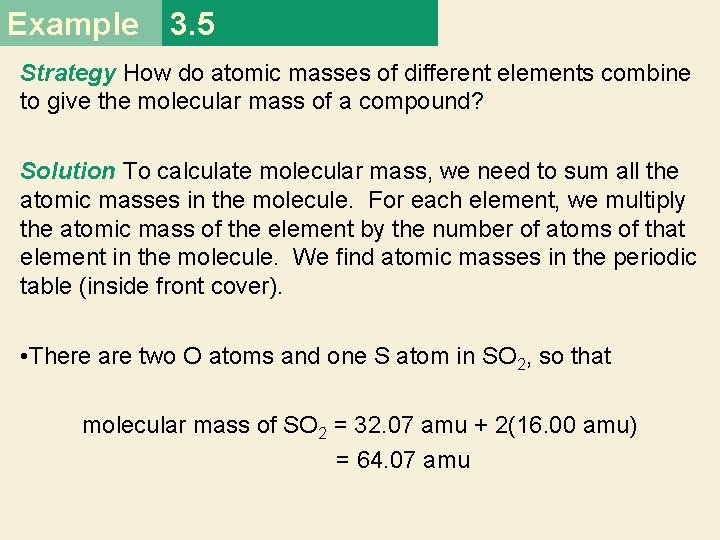 Example 3.5

Strategy How do atomic masses of different elements combine to give the molecular mass of a compound?

Solution To calculate molecular mass, we need to sum all the atomic masses in the molecule. For each element, we multiply the atomic mass of the element by the number of atoms of that element in the molecule. We find atomic masses in the periodic table (inside front cover).

•There are two O atoms and one S atom in $SO_2$, so that

molecular mass of $SO_2$ = 32.07 amu + 2(16.00 amu)
= 64.07 amu